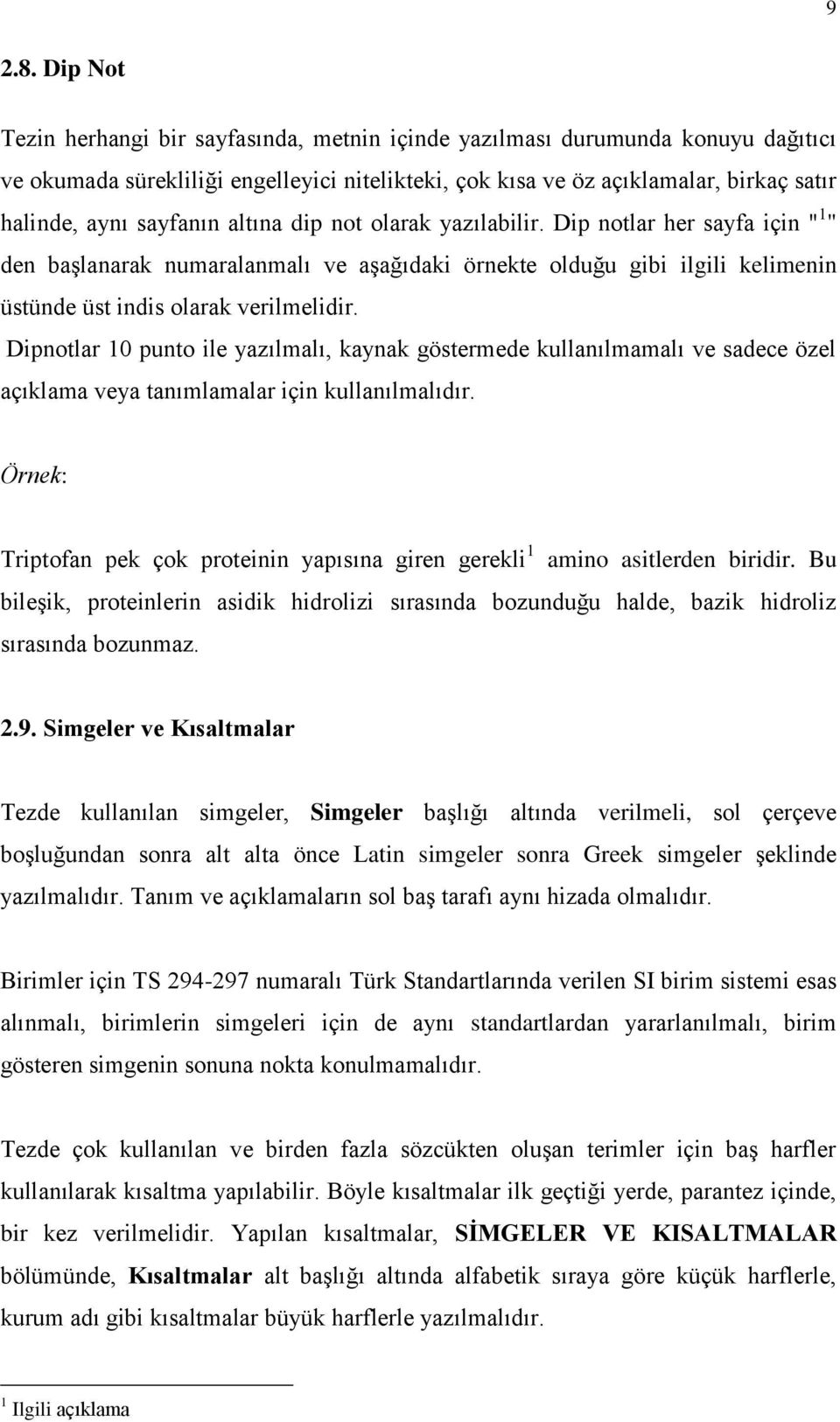 9

2.8. Dip Not

Tezin herhangi bir sayfasında, metnin içinde yazılması durumunda konuyu dağıtıcı ve okumada sürekliliği engelleyici nitelikteki, çok kısa ve öz açıklamalar, birkaç satır halinde, aynı sayfanın altına dip not olarak yazılabilir. Dip notlar her sayfa için "$^1$" den başlanarak numaralanmalı ve aşağıdaki örnekte olduğu gibi ilgili kelimenin üstünde üst indis olarak verilmelidir.

Dipnotlar 10 punto ile yazılmalı, kaynak göstermede kullanılmamalı ve sadece özel açıklama veya tanımlamalar için kullanılmalıdır.

Örnek:

Triptofan pek çok proteinin yapısına giren gerekli$^1$ amino asitlerden biridir. Bu bileşik, proteinlerin asidik hidrolizi sırasında bozunduğu halde, bazik hidroliz sırasında bozunmaz.

2.9. Simgeler ve Kısaltmalar

Tezde kullanılan simgeler, Simgeler başlığı altında verilmeli, sol çerçeve boşluğundan sonra alt alta önce Latin simgeler sonra Greek simgeler şeklinde yazılmalıdır. Tanım ve açıklamaların sol baş tarafı aynı hizada olmalıdır.

Birimler için TS 294-297 numaralı Türk Standartlarında verilen SI birim sistemi esas alınmalı, birimlerin simgeleri için de aynı standartlardan yararlanılmalı, birim gösteren simgenin sonuna nokta konulmamalıdır.

Tezde çok kullanılan ve birden fazla sözcükten oluşan terimler için baş harfler kullanılarak kısaltma yapılabilir. Böyle kısaltmalar ilk geçtiği yerde, parantez içinde, bir kez verilmelidir. Yapılan kısaltmalar, SİMGELER VE KISALTMALAR bölümünde, Kısaltmalar alt başlığı altında alfabetik sıraya göre küçük harflerle, kurum adı gibi kısaltmalar büyük harflerle yazılmalıdır.

$^1$ Ilgili açıklama